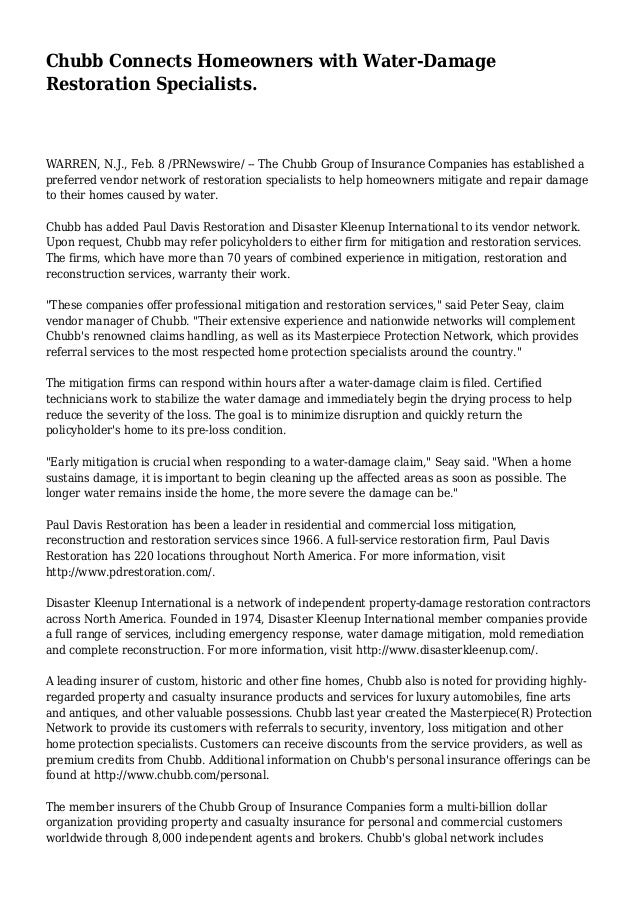 Chubb Connects Homeowners with Water-Damage Restoration Specialists.

WARREN, N.J., Feb. 8 /PRNewswire/ -- The Chubb Group of Insurance Companies has established a preferred vendor network of restoration specialists to help homeowners mitigate and repair damage to their homes caused by water.

Chubb has added Paul Davis Restoration and Disaster Kleenup International to its vendor network. Upon request, Chubb may refer policyholders to either firm for mitigation and restoration services. The firms, which have more than 70 years of combined experience in mitigation, restoration and reconstruction services, warranty their work.

"These companies offer professional mitigation and restoration services," said Peter Seay, claim vendor manager of Chubb. "Their extensive experience and nationwide networks will complement Chubb's renowned claims handling, as well as its Masterpiece Protection Network, which provides referral services to the most respected home protection specialists around the country."

The mitigation firms can respond within hours after a water-damage claim is filed. Certified technicians work to stabilize the water damage and immediately begin the drying process to help reduce the severity of the loss. The goal is to minimize disruption and quickly return the policyholder's home to its pre-loss condition.

"Early mitigation is crucial when responding to a water-damage claim," Seay said. "When a home sustains damage, it is important to begin cleaning up the affected areas as soon as possible. The longer water remains inside the home, the more severe the damage can be."

Paul Davis Restoration has been a leader in residential and commercial loss mitigation, reconstruction and restoration services since 1966. A full-service restoration firm, Paul Davis Restoration has 220 locations throughout North America. For more information, visit http://www.pdrestoration.com/.

Disaster Kleenup International is a network of independent property-damage restoration contractors across North America. Founded in 1974, Disaster Kleenup International member companies provide a full range of services, including emergency response, water damage mitigation, mold remediation and complete reconstruction. For more information, visit http://www.disasterkleenup.com/.

A leading insurer of custom, historic and other fine homes, Chubb also is noted for providing highly-regarded property and casualty insurance products and services for luxury automobiles, fine arts and antiques, and other valuable possessions. Chubb last year created the Masterpiece(R) Protection Network to provide its customers with referrals to security, inventory, loss mitigation and other home protection specialists. Customers can receive discounts from the service providers, as well as premium credits from Chubb. Additional information on Chubb's personal insurance offerings can be found at http://www.chubb.com/personal.

The member insurers of the Chubb Group of Insurance Companies form a multi-billion dollar organization providing property and casualty insurance for personal and commercial customers worldwide through 8,000 independent agents and brokers. Chubb's global network includes